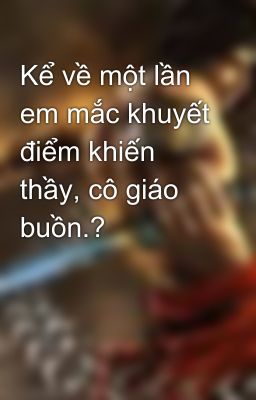 Kể về một lần em mắc khuyết điểm khiến thầy, cô giáo buồn.?